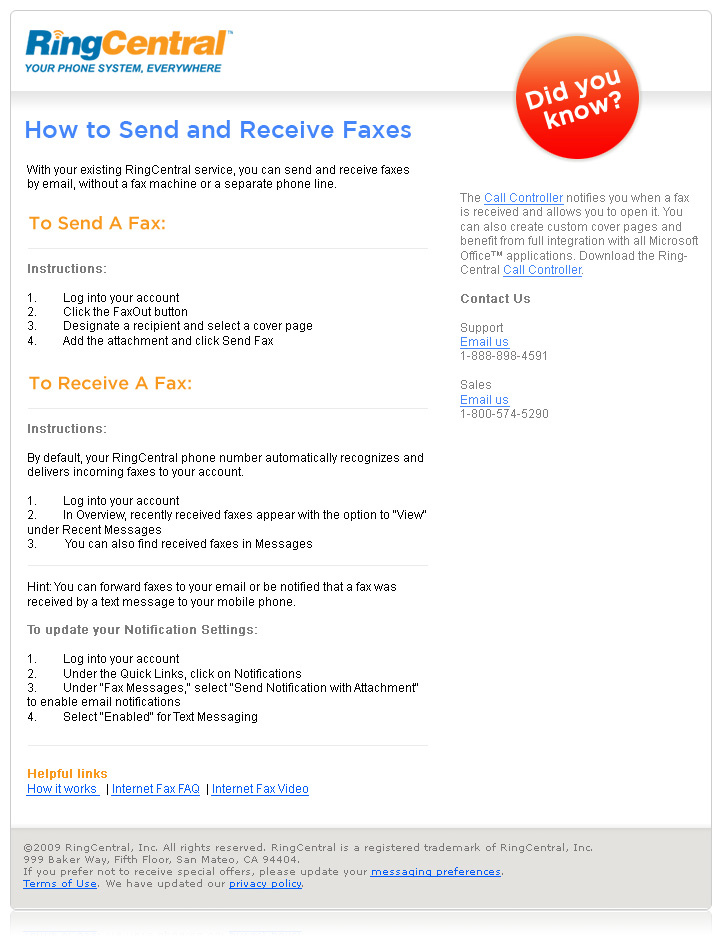 RingCentral™
YOUR PHONE SYSTEM, EVERYWHERE

Did you know?

How to Send and Receive Faxes

With your existing RingCentral service, you can send and receive faxes by email, without a fax machine or a separate phone line.

To Send A Fax:

Instructions:

1. Log into your account
2. Click the FaxOut button
3. Designate a recipient and select a cover page
4. Add the attachment and click Send Fax

To Receive A Fax:

Instructions:

By default, your RingCentral phone number automatically recognizes and delivers incoming faxes to your account.

1. Log into your account
2. In Overview, recently received faxes appear with the option to "View" under Recent Messages
3. You can also find received faxes in Messages

Hint: You can forward faxes to your email or be notified that a fax was received by a text message to your mobile phone.

To update your Notification Settings:

1. Log into your account
2. Under the Quick Links, click on Notifications
3. Under "Fax Messages," select "Send Notification with Attachment" to enable email notifications
4. Select "Enabled" for Text Messaging

Helpful links
How it works | Internet Fax FAQ | Internet Fax Video

The Call Controller notifies you when a fax is received and allows you to open it. You can also create custom cover pages and benefit from full integration with all Microsoft Office™ applications. Download the RingCentral Call Controller.

Contact Us

Support
Email us
1-888-898-4591

Sales
Email us
1-800-574-5290

©2009 RingCentral, Inc. All rights reserved. RingCentral is a registered trademark of RingCentral, Inc.
999 Baker Way, Fifth Floor, San Mateo, CA 94404.
If you prefer not to receive special offers, please update your messaging preferences.
Terms of Use. We have updated our privacy policy.